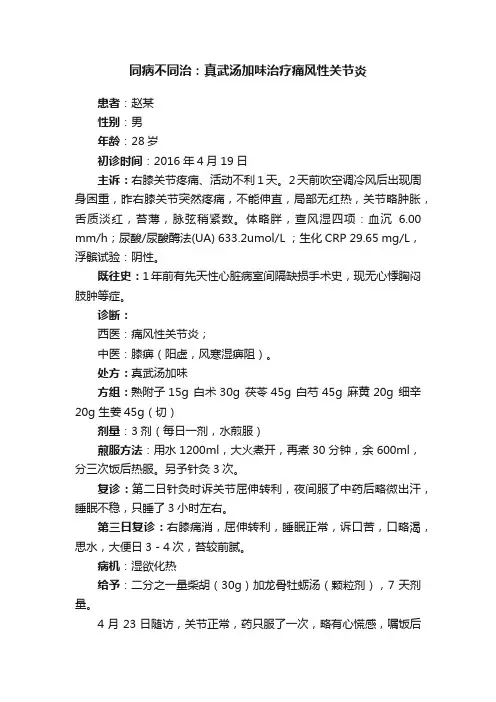 同病不同治：真武汤加味治疗痛风性关节炎

患者：赵某

性别：男

年龄：28 岁

初诊时间：2016 年 4 月 19 日

主诉：右膝关节疼痛、活动不利 1 天。2 天前吹空调冷风后出现周身困重，昨右膝关节突然疼痛，不能伸直，局部无红热，关节略肿胀，舌质淡红，苔薄，脉弦稍紧数。体略胖，查风湿四项：血沉 6.00 mm/h；尿酸/尿酸酶法(UA) 633.2umol/L；生化 CRP 29.65 mg/L，浮髌试验：阴性。

既往史：1 年前有先天性心脏病室间隔缺损手术史，现无心悸胸闷肢肿等症。

诊断：

西医：痛风性关节炎；

中医：膝痹（阳虚，风寒湿痹阻）。

处方：真武汤加味

方组：熟附子 15g 白术 30g 茯苓 45g 白芍 45g 麻黄 20g 细辛 20g 生姜 45g（切）

剂量：3 剂（每日一剂，水煎服）

煎服方法：用水 1200ml，大火煮开，再煮 30 分钟，余 600ml，分三次饭后热服。另予针灸 3 次。

复诊：第二日针灸时诉关节屈伸转利，夜间服了中药后略微出汗，睡眠不稳，只睡了 3 小时左右。

第三日复诊：右膝痛消，屈伸转利，睡眠正常，诉口苦，口略渴，思水，大便日 3 - 4 次，苔较前腻。

病机：湿欲化热

给予：二分之一量柴胡（30g）加龙骨牡蛎汤（颗粒剂），7 天剂量。

4 月 23 日随访，关节正常，药只服了一次，略有心慌感，嘱饭后